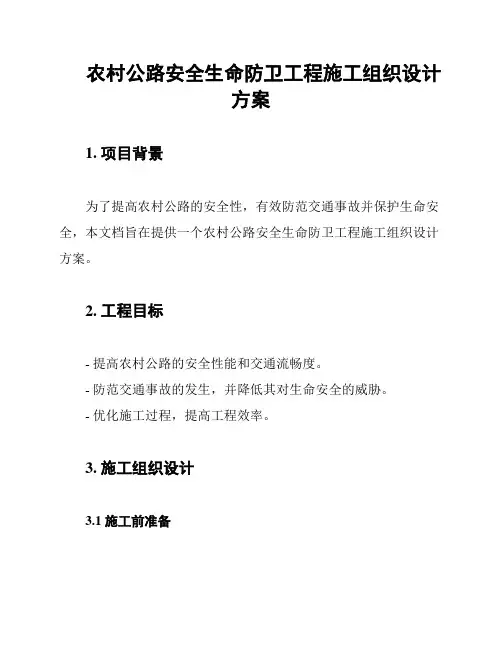 农村公路安全生命防卫工程施工组织设计方案

1. 项目背景

为了提高农村公路的安全性，有效防范交通事故并保护生命安全，本文档旨在提供一个农村公路安全生命防卫工程施工组织设计方案。

2. 工程目标

- 提高农村公路的安全性能和交通流畅度。
- 防范交通事故的发生，并降低其对生命安全的威胁。
- 优化施工过程，提高工程效率。

3. 施工组织设计

3.1 施工前准备